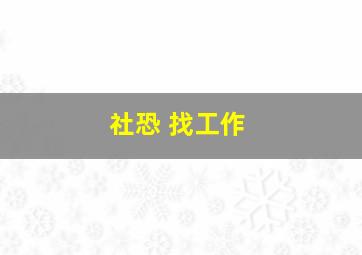 社恐 找工作